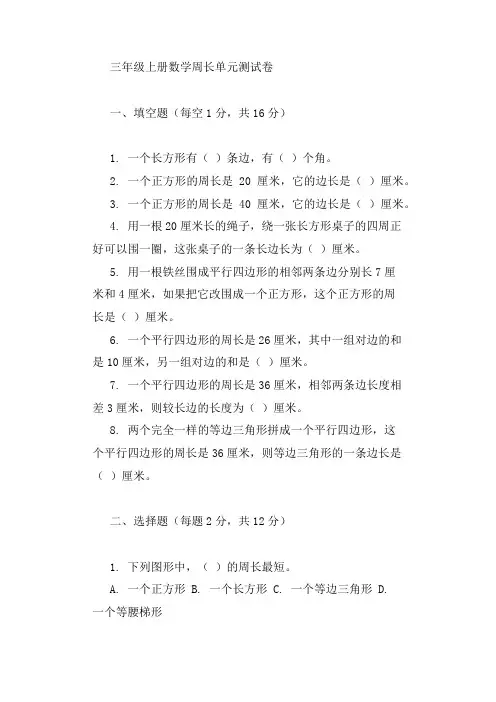 三年级上册数学周长单元测试卷

一、填空题（每空 1 分，共 16 分）

1. 一个长方形有（ ）条边，有（ ）个角。

2. 一个正方形的周长是 20 厘米，它的边长是（ ）厘米。

3. 一个正方形的周长是 40 厘米，它的边长是（ ）厘米。

4. 用一根 20 厘米长的绳子，绕一张长方形桌子的四周正好可以围一圈，这张桌子的一条长边长为（ ）厘米。

5. 用一根铁丝围成平行四边形的相邻两条边分别长 7 厘米和 4 厘米，如果把它改围成一个正方形，这个正方形的周长是（ ）厘米。

6. 一个平行四边形的周长是 26 厘米，其中一组对边的和是 10 厘米，另一组对边的和是（ ）厘米。

7. 一个平行四边形的周长是 36 厘米，相邻两条边长度相差 3 厘米，则较长边的长度为（ ）厘米。

8. 两个完全一样的等边三角形拼成一个平行四边形，这个平行四边形的周长是 36 厘米，则等边三角形的一条边长是（ ）厘米。

二、选择题（每题 2 分，共 12 分）

1. 下列图形中，（ ）的周长最短。

A. 一个正方形 B. 一个长方形 C. 一个等边三角形 D. 一个等腰梯形